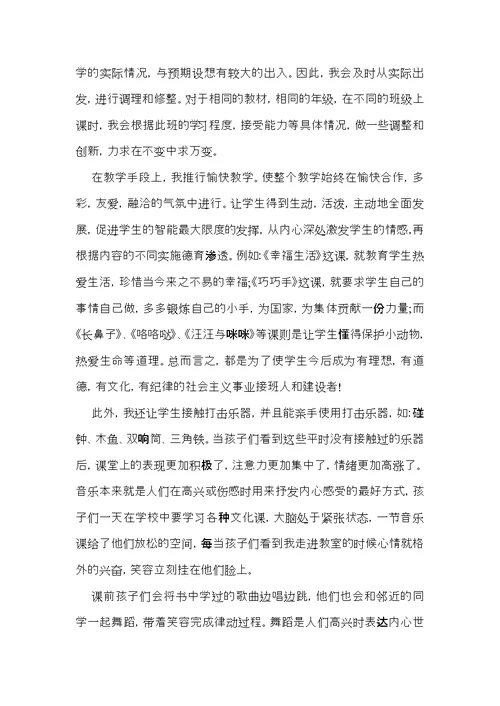 学的实际情况，与预期设想有较大的出入。因此，我会及时从实际出发，进行调理和修整。对于相同的教材，相同的年级，在不同的班级上课时，我会根据此班的学习程度，接受能力等具体情况，做一些调整和创新，力求在不变中求万变。

在教学手段上，我推行愉快教学。使整个教学始终在愉快合作，多彩，友爱，融洽的气氛中进行。让学生得到生动，活泼，主动地全面发展，促进学生的智能最大限度的发挥，从内心深处激发学生的情感，再根据内容的不同实施德育渗透。例如:《幸福生活》这课，就教育学生热爱生活，珍惜当今来之不易的幸福;《巧巧手》这课，就要求学生自己的事情自己做，多多锻炼自己的小手，为国家，为集体贡献一份力量;而《长鼻子》、《咯咯哒》、《汪汪与咪咪》等课则是让学生懂得保护小动物，热爱生命等道理。总而言之，都是为了使学生今后成为有理想，有道德，有文化，有纪律的社会主义事业接班人和建设者!

此外，我还让学生接触打击乐器，并且能亲手使用打击乐器，如:碰钟、木鱼、双响筒、三角铁。当孩子们看到这些平时没有接触过的乐器后，课堂上的表现更加积极了，注意力更加集中了，情绪更加高涨了。音乐本来就是人们在高兴或伤感时用来抒发内心感受的最好方式，孩子们一天在学校中要学习各种文化课，大脑处于紧张状态，一节音乐课给了他们放松的空间，每当孩子们看到我走进教室的时候心情就格外的兴奋，笑容立刻挂在他们脸上。

课前孩子们会将书中学过的歌曲边唱边跳，他们也会和邻近的同学一起舞蹈，带着笑容完成律动过程。舞蹈是人们高兴时表达内心世